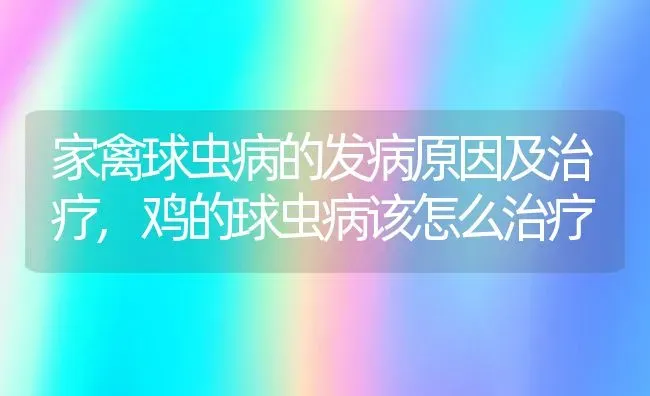 家禽球虫病的发病原因及治疗，鸡的球虫病该怎么治疗